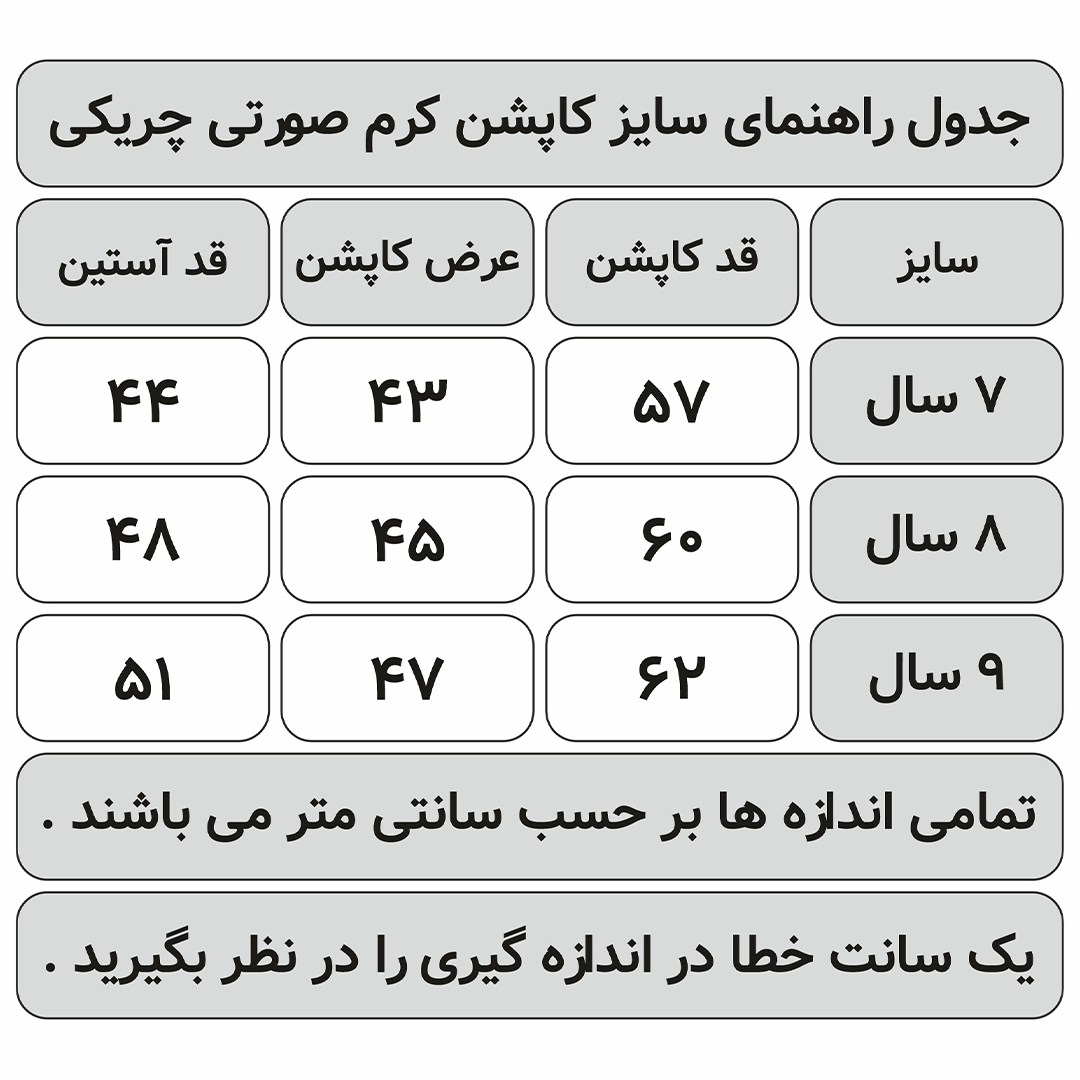 جدول راهنمای سایز کاپشن کرم صورتی چریکی

| سایز | قد کاپشن | عرض کاپشن | قد آستین |
|---|---|---|---|
| ۷ سال | ۵۷ | ۴۳ | ۴۴ |
| ۸ سال | ۶۰ | ۴۵ | ۴۸ |
| ۹ سال | ۶۲ | ۴۷ | ۵۱ |

تمامی اندازه ها بر حسب سانتی متر می باشند .

یک سانت خطا در اندازه گیری را در نظر بگیرید .